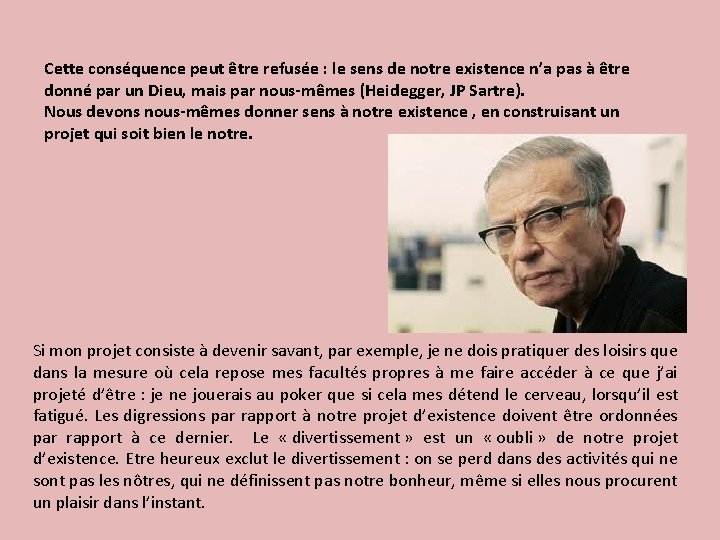 Cette conséquence peut être refusée : le sens de notre existence n'a pas à être donné par un Dieu, mais par nous-mêmes (Heidegger, JP Sartre).
Nous devons nous-mêmes donner sens à notre existence , en construisant un projet qui soit bien le notre.

Si mon projet consiste à devenir savant, par exemple, je ne dois pratiquer des loisirs que dans la mesure où cela repose mes facultés propres à me faire accéder à ce que j'ai projeté d'être : je ne jouerais au poker que si cela mes détend le cerveau, lorsqu'il est fatigué. Les digressions par rapport à notre projet d'existence doivent être ordonnées par rapport à ce dernier. Le « divertissement » est un « oubli » de notre projet d'existence. Etre heureux exclut le divertissement : on se perd dans des activités qui ne sont pas les nôtres, qui ne définissent pas notre bonheur, même si elles nous procurent un plaisir dans l'instant.